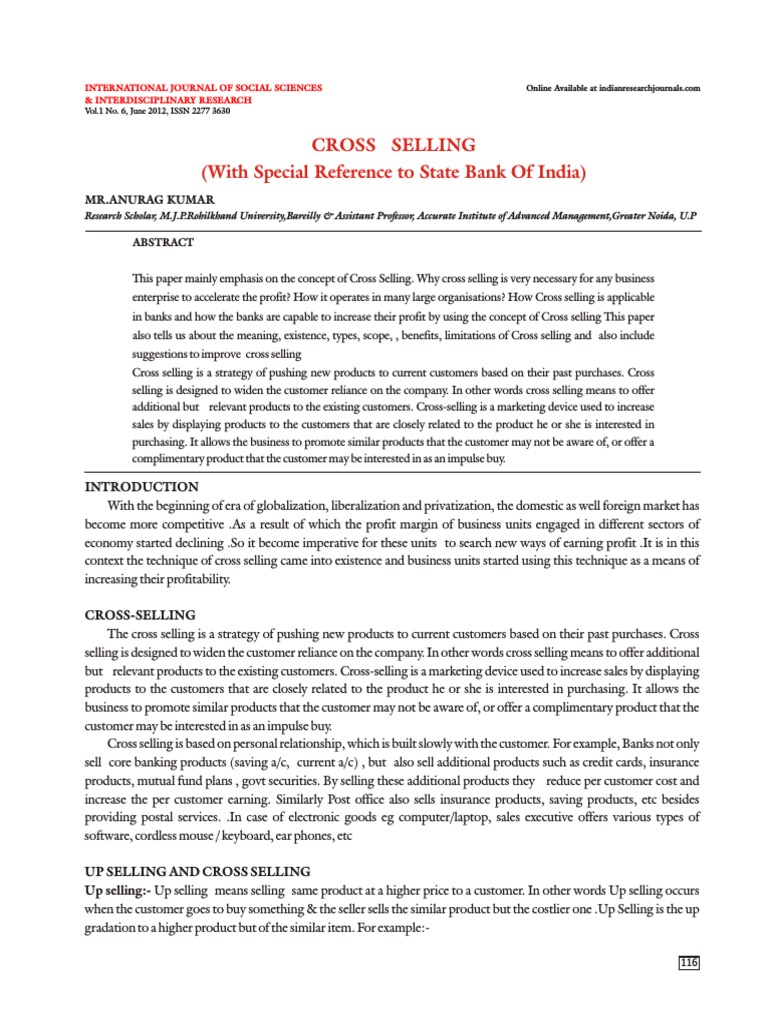 INTERNATIONAL JOURNAL OF SOCIAL SCIENCES & INTERDISCIPLINARY RESEARCH
Vol.1 No. 6, June 2012, ISSN 2277 3630

Online Available at indianresearchjournals.com

CROSS SELLING
(With Special Reference to State Bank Of India)

MR.ANURAG KUMAR
Research Scholar, M.J.P.Rohilkhand University,Bareilly & Assistant Professor, Accurate Institute of Advanced Management,Greater Noida, U.P

ABSTRACT

This paper mainly emphasis on the concept of Cross Selling. Why cross selling is very necessary for any business enterprise to accelerate the profit? How it operates in many large organisations? How Cross selling is applicable in banks and how the banks are capable to increase their profit by using the concept of Cross selling This paper also tells us about the meaning, existence, types, scope, , benefits, limitations of Cross selling and also include suggestions to improve cross selling
Cross selling is a strategy of pushing new products to current customers based on their past purchases. Cross selling is designed to widen the customer reliance on the company. In other words cross selling means to offer additional but relevant products to the existing customers. Cross-selling is a marketing device used to increase sales by displaying products to the customers that are closely related to the product he or she is interested in purchasing. It allows the business to promote similar products that the customer may not be aware of, or offer a complimentary product that the customer may be interested in as an impulse buy.

INTRODUCTION
With the beginning of era of globalization, liberalization and privatization, the domestic as well foreign market has become more competitive .As a result of which the profit margin of business units engaged in different sectors of economy started declining .So it become imperative for these units to search new ways of earning profit .It is in this context the technique of cross selling came into existence and business units started using this technique as a means of increasing their profitability.

CROSS-SELLING
The cross selling is a strategy of pushing new products to current customers based on their past purchases. Cross selling is designed to widen the customer reliance on the company. In other words cross selling means to offer additional but relevant products to the existing customers. Cross-selling is a marketing device used to increase sales by displaying products to the customers that are closely related to the product he or she is interested in purchasing. It allows the business to promote similar products that the customer may not be aware of, or offer a complimentary product that the customer may be interested in as an impulse buy.
Cross selling is based on personal relationship, which is built slowly with the customer. For example, Banks not only sell core banking products (saving a/c, current a/c) , but also sell additional products such as credit cards, insurance products, mutual fund plans , govt securities. By selling these additional products they reduce per customer cost and increase the per customer earning. Similarly Post office also sells insurance products, saving products, etc besides providing postal services. .In case of electronic goods eg computer/laptop, sales executive offers various types of software, cordless mouse / keyboard, ear phones, etc

UP SELLING AND CROSS SELLING
Up selling:- Up selling means selling same product at a higher price to a customer. In other words Up selling occurs when the customer goes to buy something & the seller sells the similar product but the costlier one .Up Selling is the up gradation to a higher product but of the similar item. For example:-

116